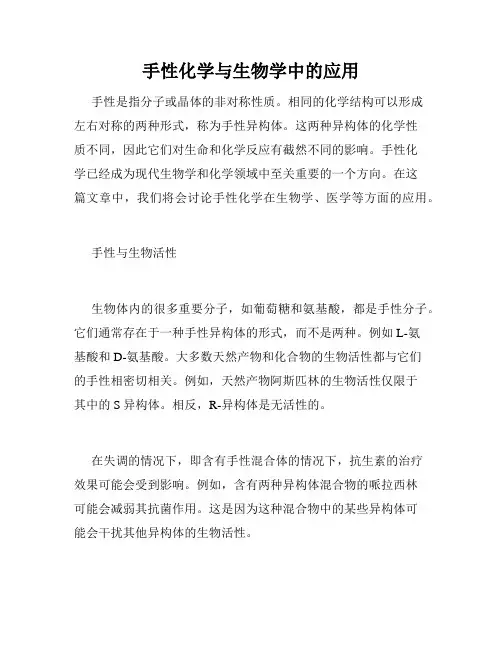 手性化学与生物学中的应用

手性是指分子或晶体的非对称性质。相同的化学结构可以形成左右对称的两种形式，称为手性异构体。这两种异构体的化学性质不同，因此它们对生命和化学反应有截然不同的影响。手性化学已经成为现代生物学和化学领域中至关重要的一个方向。在这篇文章中，我们将会讨论手性化学在生物学、医学等方面的应用。

手性与生物活性

生物体内的很多重要分子，如葡萄糖和氨基酸，都是手性分子。它们通常存在于一种手性异构体的形式，而不是两种。例如 L-氨基酸和 D-氨基酸。大多数天然产物和化合物的生物活性都与它们的手性相密切相关。例如，天然产物阿斯匹林的生物活性仅限于其中的 S 异构体。相反，R-异构体是无活性的。

在失调的情况下，即含有手性混合体的情况下，抗生素的治疗效果可能会受到影响。例如，含有两种异构体混合物的哌拉西林可能会减弱其抗菌作用。这是因为这种混合物中的某些异构体可能会干扰其他异构体的生物活性。